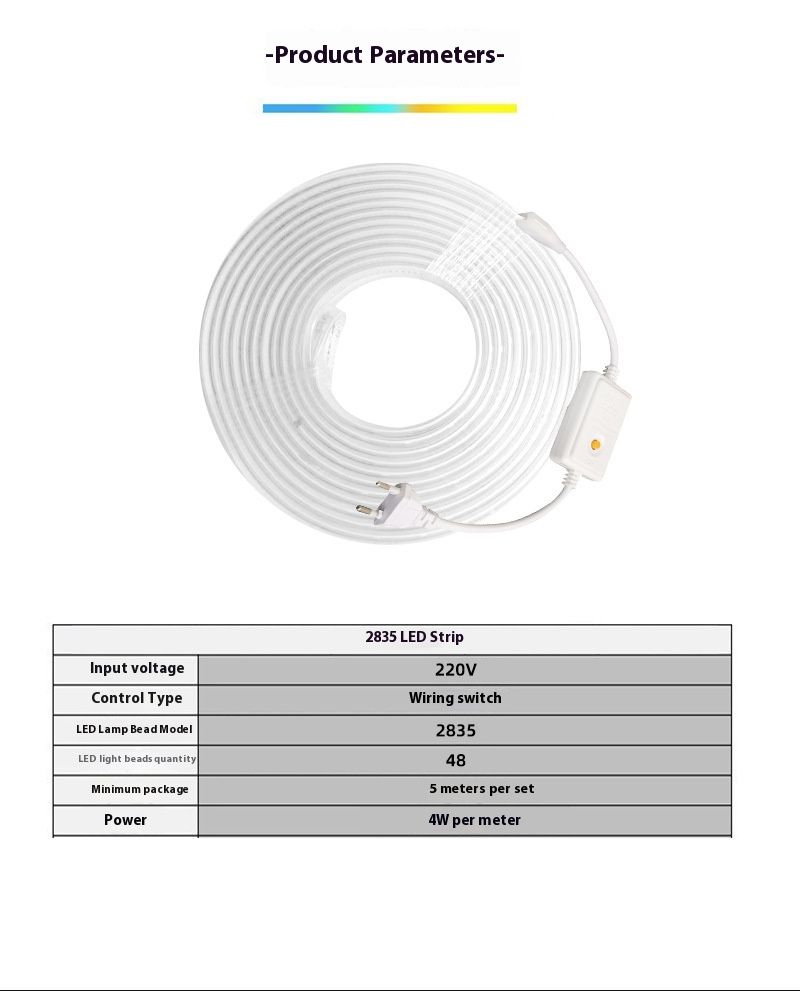 -Product Parameters-

| 2835 LED Strip | |
|---|---|
| Input voltage | 220V |
| Control Type | Wiring switch |
| LED Lamp Bead Model | 2835 |
| LED light beads quantity | 48 |
| Minimum package | 5 meters per set |
| Power | 4W per meter |